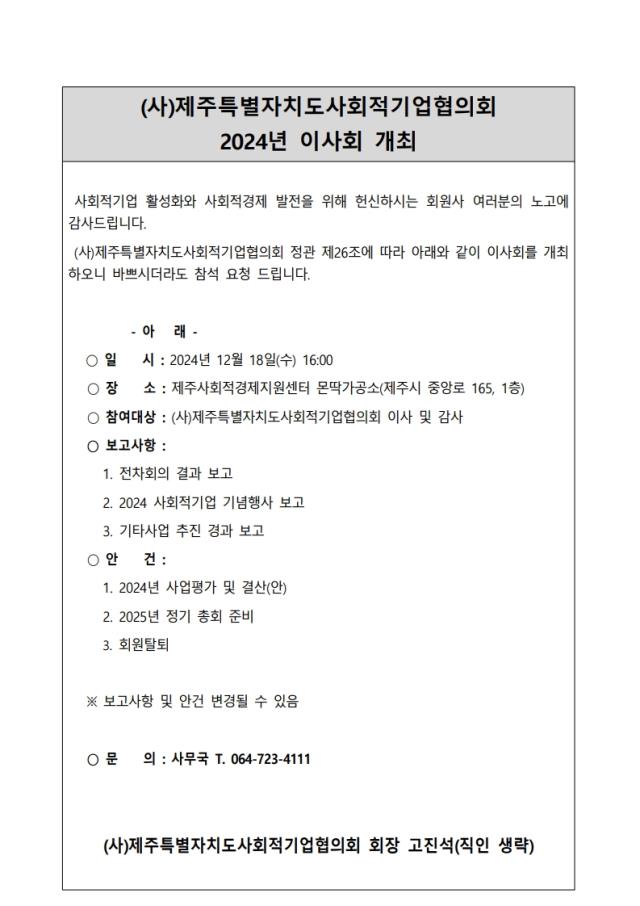 (사)제주특별자치도사회적기업협의회
2024년 이사회 개최

사회적기업 활성화와 사회적경제 발전을 위해 헌신하시는 회원사 여러분의 노고에 감사드립니다.

(사)제주특별자치도사회적기업협의회 정관 제26조에 따라 아래와 같이 이사회를 개최하오니 바쁘시더라도 참석 요청 드립니다.

- 아 래 -

○ 일 시 : 2024년 12월 18일(수) 16:00

○ 장 소 : 제주사회적경제지원센터 몬딱가공소(제주시 중앙로 165, 1층)

○ 참여대상 : (사)제주특별자치도사회적기업협의회 이사 및 감사

○ 보고사항 :

1. 전차회의 결과 보고

2. 2024 사회적기업 기념행사 보고

3. 기타사업 추진 경과 보고

○ 안 건 :

1. 2024년 사업평가 및 결산(안)

2. 2025년 정기 총회 준비

3. 회원탈퇴

※ 보고사항 및 안건 변경될 수 있음

○ 문 의 : 사무국 T. 064-723-4111

(사)제주특별자치도사회적기업협의회 회장 고진석(직인 생략)